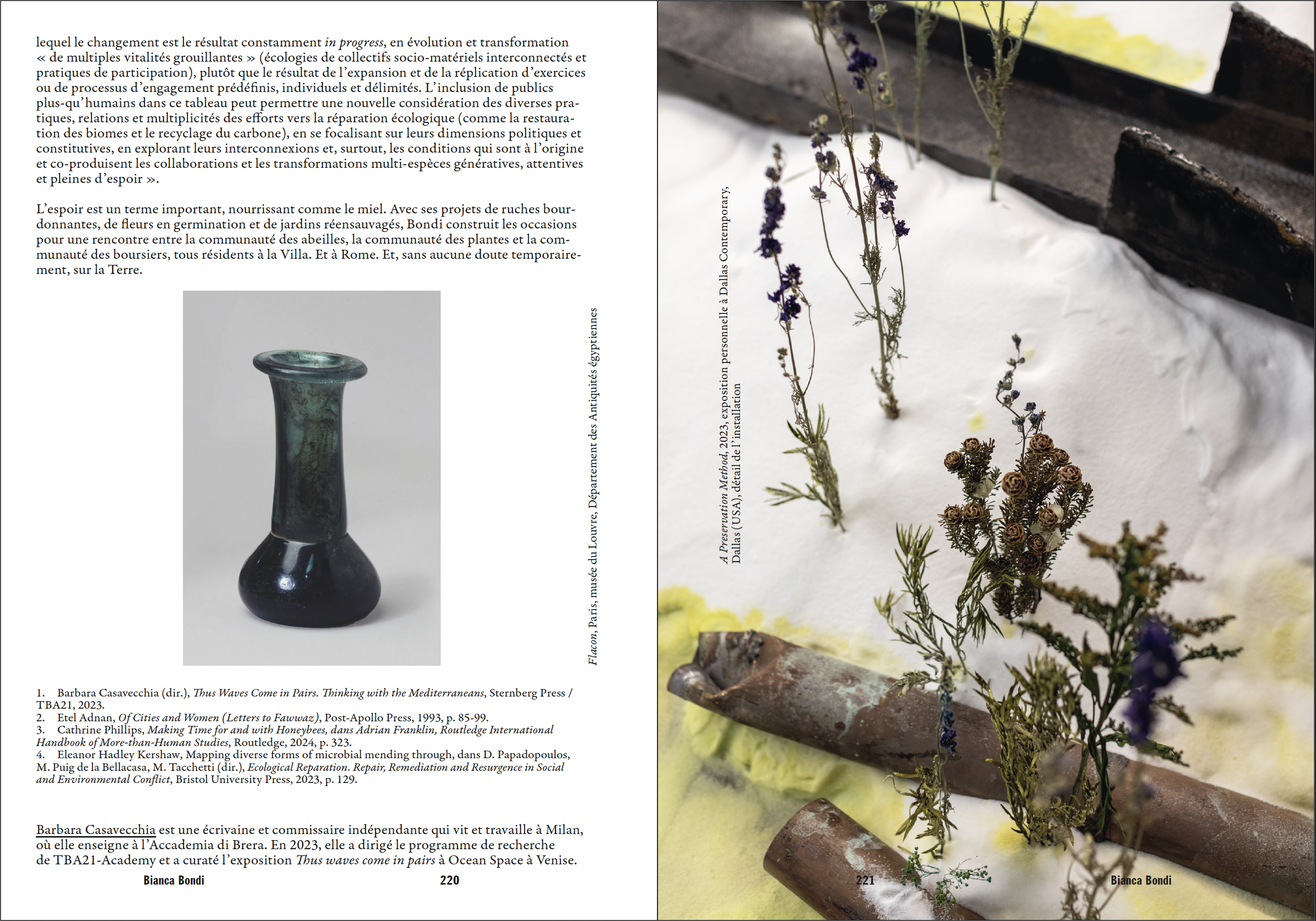 lequel le changement est le résultat constamment in progress, en évolution et transformation « de multiples vitalités grouillantes » (écologies de collectifs socio-matériels interconnectés et pratiques de participation), plutôt que le résultat de l'expansion et de la réplication d'exercices ou de processus d'engagement prédéfinis, individuels et délimités. L'inclusion de publics plus-qu'humains dans ce tableau peut permettre une nouvelle considération des diverses pratiques, relations et multiplicités des efforts vers la réparation écologique (comme la restauration des biomes et le recyclage du carbone), en se focalisant sur leurs dimensions politiques et constitutives, en explorant leurs interconnexions et, surtout, les conditions qui sont à l'origine et co-produisent les collaborations et les transformations multi-espèces génératives, attentives et pleines d'espoir ».

L'espoir est un terme important, nourrissant comme le miel. Avec ses projets de ruches bourdonnantes, de fleurs en germination et de jardins réensauvagés, Bondi construit les occasions pour une rencontre entre la communauté des abeilles, la communauté des plantes et la communauté des boursiers, tous résidents à la Villa. Et à Rome. Et, sans aucune doute temporairement, sur la Terre.

Flacon, Paris, musée du Louvre, Département des Antiquités égyptiennes

1. Barbara Casavecchia (dir.), Thus Waves Come in Pairs. Thinking with the Mediterraneans, Sternberg Press / TBA21, 2023.
2. Etel Adnan, Of Cities and Women (Letters to Fawwaz), Post-Apollo Press, 1993, p. 85-99.
3. Cathrine Phillips, Making Time for and with Honeybees, dans Adrian Franklin, Routledge International Handbook of More-than-Human Studies, Routledge, 2024, p. 323.
4. Eleanor Hadley Kershaw, Mapping diverse forms of microbial mending through, dans D. Papadopoulos, M. Puig de la Bellacasa, M. Tacchetti (dir.), Ecological Reparation. Repair, Remediation and Resurgence in Social and Environmental Conflict, Bristol University Press, 2023, p. 129.

Barbara Casavecchia est une écrivaine et commissaire indépendante qui vit et travaille à Milan, où elle enseigne à l'Accademia di Brera. En 2023, elle a dirigé le programme de recherche de TBA21-Academy et a curaté l'exposition Thus waves come in pairs à Ocean Space à Venise.

Bianca Bondi 220

A Preservation Method, 2023, exposition personnelle à Dallas Contemporary, Dallas (USA), détail de l'installation

221 Bianca Bondi